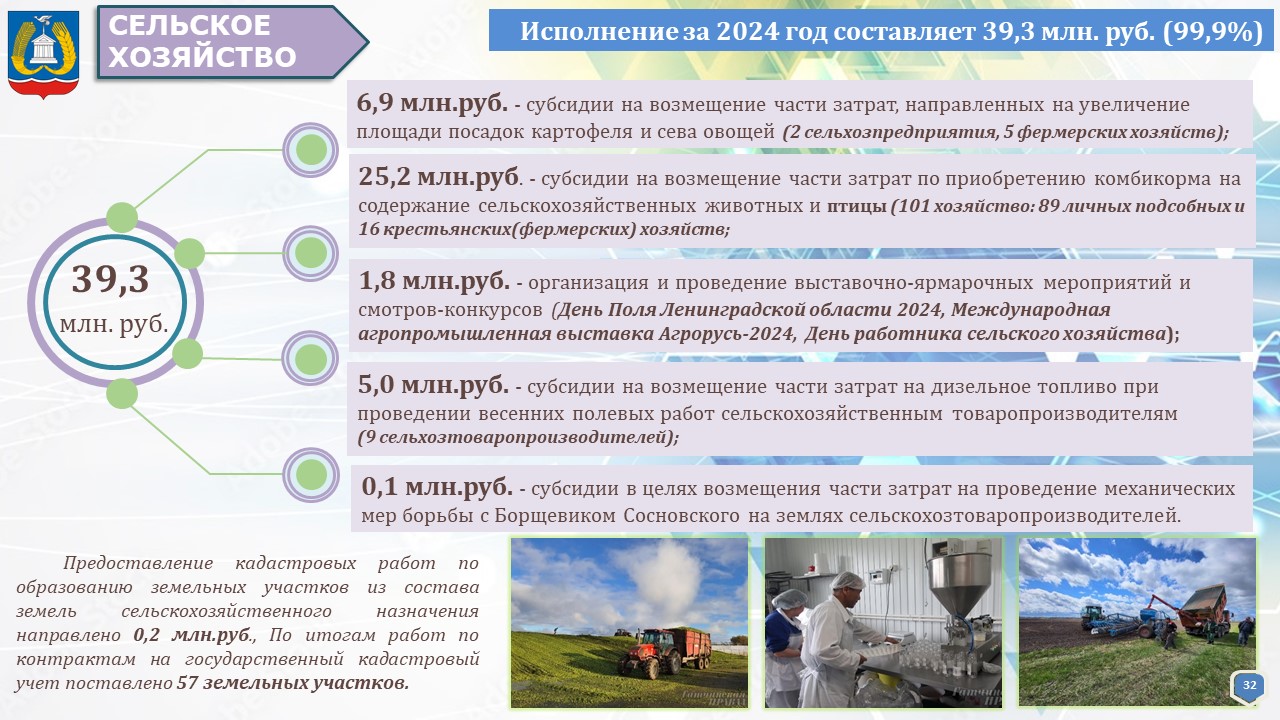 СЕЛЬСКОЕ ХОЗЯЙСТВО

Исполнение за 2024 год составляет 39,3 млн. руб. (99,9%)

39,3 млн. руб.

6,9 млн.руб. - субсидии на возмещение части затрат, направленных на увеличение площади посадок картофеля и сева овощей (2 сельхозпредприятия, 5 фермерских хозяйств);

25,2 млн.руб. - субсидии на возмещение части затрат по приобретению комбикорма на содержание сельскохозяйственных животных и птицы (101 хозяйство: 89 личных подсобных и 16 крестьянских(фермерских) хозяйств;

1,8 млн.руб. - организация и проведение выставочно-ярмарочных мероприятий и смотров-конкурсов (День Поля Ленинградской области 2024, Международная агропромышленная выставка Агрорусь-2024, День работника сельского хозяйства);

5,0 млн.руб. - субсидии на возмещение части затрат на дизельное топливо при проведении весенних полевых работ сельскохозяйственным товаропроизводителям (9 сельхозтоваропроизводителей);

0,1 млн.руб. - субсидии в целях возмещения части затрат на проведение механических мер борьбы с Борщевиком Сосновского на землях сельскохозтоваропроизводителей.

Предоставление кадастровых работ по образованию земельных участков из состава земель сельскохозяйственного назначения направлено 0,2 млн.руб., По итогам работ по контрактам на государственный кадастровый учет поставлено 57 земельных участков.

32